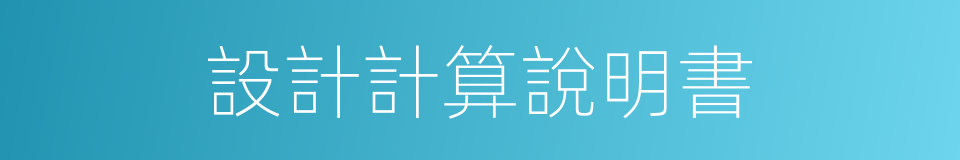 設計計算說明書